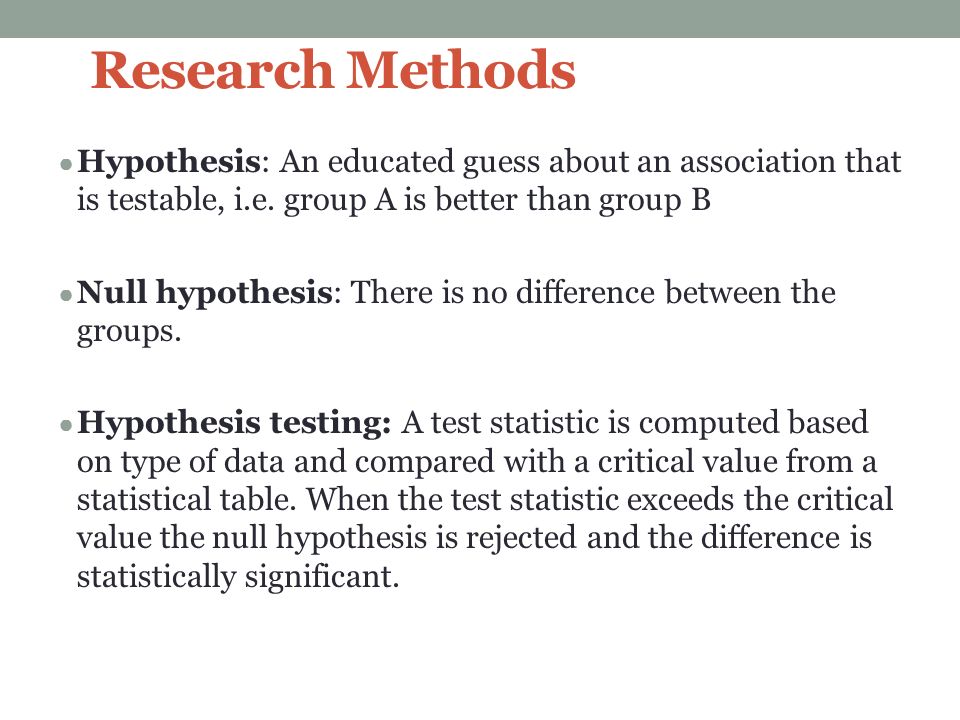 Research Methods

• Hypothesis: An educated guess about an association that is testable, i.e. group A is better than group B

• Null hypothesis: There is no difference between the groups.

• Hypothesis testing: A test statistic is computed based on type of data and compared with a critical value from a statistical table. When the test statistic exceeds the critical value the null hypothesis is rejected and the difference is statistically significant.